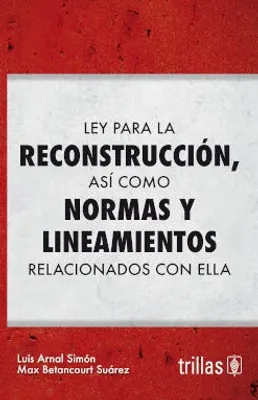 LEY PARA LA
RECONSTRUCCIÓN,
ASÍ COMO
NORMAS Y
LINEAMIENTOS
RELACIONADOS CON ELLA

Luis Arnal Simón
Max Betancourt Suárez

trillas